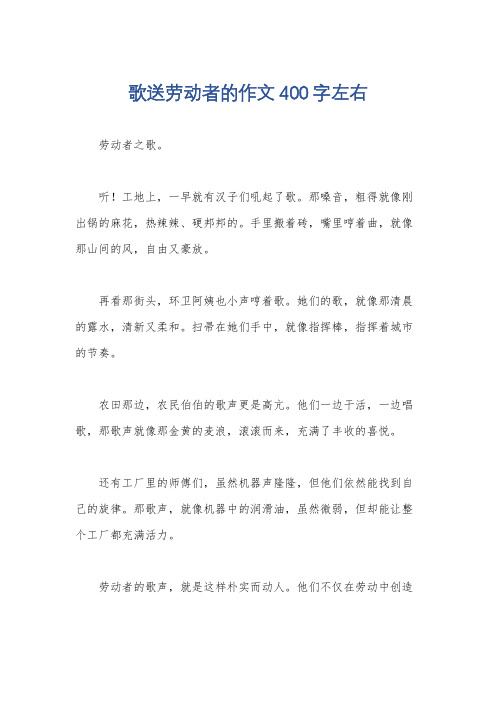 歌送劳动者的作文 400 字左右

劳动者之歌。

听！工地上，一早就有汉子们吼起了歌。那嗓音，粗得就像刚出锅的麻花，热辣辣、硬邦邦的。手里搬着砖，嘴里哼着曲，就像那山间的风，自由又豪放。

再看那街头，环卫阿姨也小声哼着歌。她们的歌，就像那清晨的露水，清新又柔和。扫帚在她们手中，就像指挥棒，指挥着城市的节奏。

农田那边，农民伯伯的歌声更是高亢。他们一边干活，一边唱歌，那歌声就像那金黄的麦浪，滚滚而来，充满了丰收的喜悦。

还有工厂里的师傅们，虽然机器声隆隆，但他们依然能找到自己的旋律。那歌声，就像机器中的润滑油，虽然微弱，但却能让整个工厂都充满活力。

劳动者的歌声，就是这样朴实而动人。他们不仅在劳动中创造